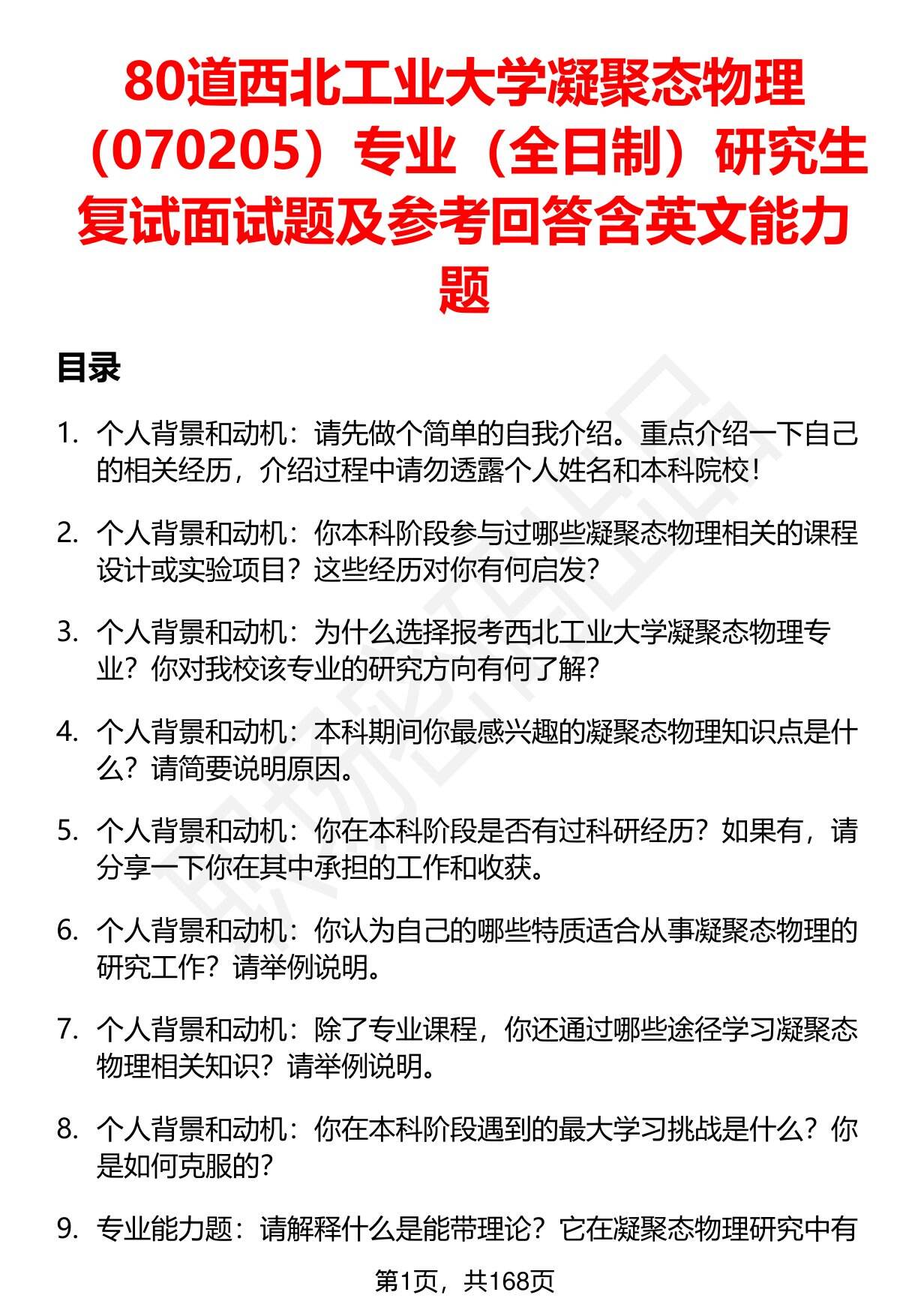 80道西北工业大学凝聚态物理（070205）专业（全日制）研究生复试面试题及参考回答含英文能力题

目录

1. 个人背景和动机：请先做个简单的自我介绍。重点介绍一下自己的相关经历，介绍过程中请勿透露个人姓名和本科院校！

2. 个人背景和动机：你本科阶段参与过哪些凝聚态物理相关的课程设计或实验项目？这些经历对你有何启发?

3. 个人背景和动机：为什么选择报考西北工业大学凝聚态物理专业？你对我校该专业的研究方向有何了解?

4. 个人背景和动机：本科期间你最感兴趣的凝聚态物理知识点是什么？请简要说明原因。

5. 个人背景和动机：你在本科阶段是否有过科研经历？如果有，请分享一下你在其中承担的工作和收获。

6. 个人背景和动机：你认为自己的哪些特质适合从事凝聚态物理的研究工作？请举例说明。

7. 个人背景和动机：除了专业课程，你还通过哪些途径学习凝聚态物理相关知识？请举例说明。

8. 个人背景和动机：你在本科阶段遇到的最大学习挑战是什么？你是如何克服的?

9. 专业能力题：请解释什么是能带理论？它在凝聚态物理研究中有

第1页，共168页